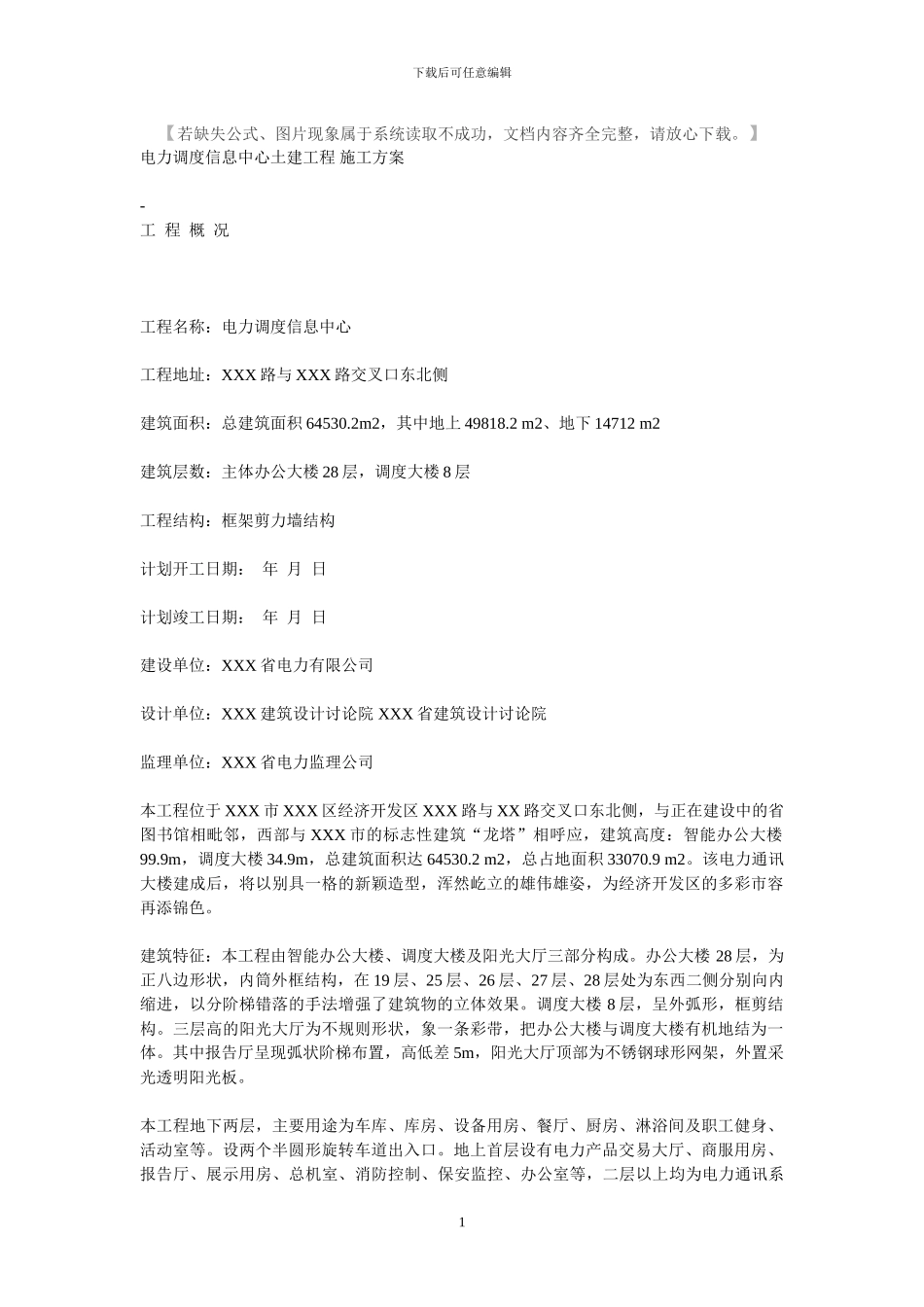 下载后可任意编辑

【若缺失公式、图片现象属于系统读取不成功，文档内容齐全完整，请放心下载。】
电力调度信息中心土建工程 施工方案

-
工 程 概 况

工程名称：电力调度信息中心

工程地址：XXX 路与 XXX 路交叉口东北侧

建筑面积：总建筑面积 64530.2m2，其中地上 49818.2 m2、地下 14712 m2

建筑层数：主体办公大楼 28 层，调度大楼 8 层

工程结构：框架剪力墙结构

计划开工日期： 年 月 日

计划竣工日期： 年 月 日

建设单位：XXX 省电力有限公司

设计单位：XXX 建筑设计讨论院 XXX 省建筑设计讨论院

监理单位：XXX 省电力监理公司

本工程位于 XXX 市 XXX 区经济开发区 XXX 路与 XX 路交叉口东北侧，与正在建设中的省图书馆相毗邻，西部与 XXX 市的标志性建筑“龙塔”相呼应，建筑高度：智能办公大楼 99.9m，调度大楼 34.9m，总建筑面积达 64530.2 m2，总占地面积 33070.9 m2。该电力通讯大楼建成后，将以别具一格的新颖造型，浑然屹立的雄伟雄姿，为经济开发区的多彩市容再添锦色。

建筑特征：本工程由智能办公大楼、调度大楼及阳光大厅三部分构成。办公大楼 28 层，为正八边形状，内筒外框结构，在 19 层、25 层、26 层、27 层、28 层处为东西二侧分别向内缩进，以分阶梯错落的手法增强了建筑物的立体效果。调度大楼 8 层，呈外弧形，框剪结构。三层高的阳光大厅为不规则形状，象一条彩带，把办公大楼与调度大楼有机地结为一体。其中报告厅呈现弧状阶梯布置，高低差 5m，阳光大厅顶部为不锈钢球形网架，外置采光透明阳光板。

本工程地下两层，主要用途为车库、库房、设备用房、餐厅、厨房、淋浴间及职工健身、活动室等。设两个半圆形旋转车道出入口。地上首层设有电力产品交易大厅、商服用房、报告厅、展示用房、总机室、消防控制、保安监控、办公室等，二层以上均为电力通讯系

1